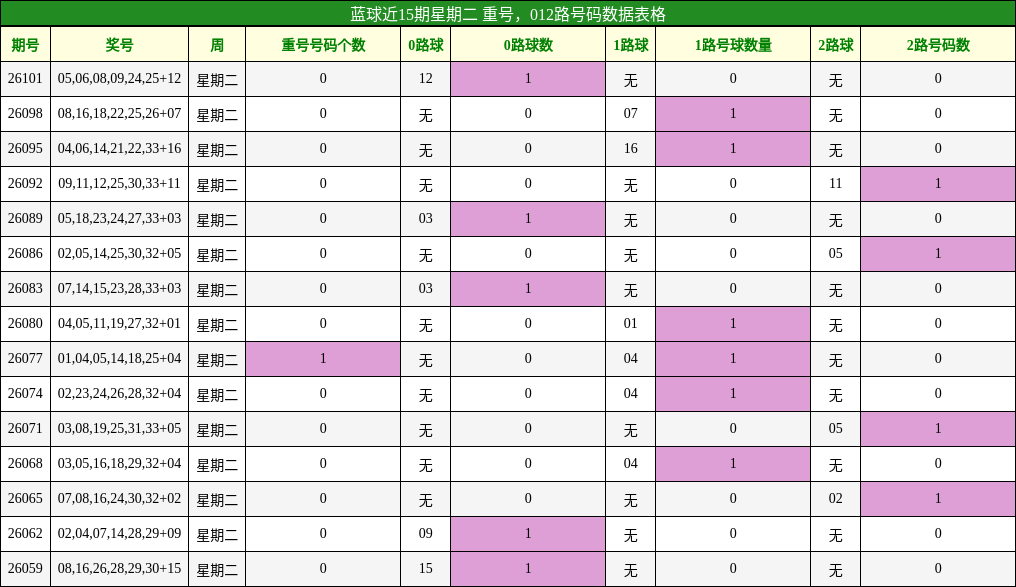 蓝球近15期星期二 重号，012路号码数据表格

| 期号 | 奖号 | 周 | 重号号码个数 | 0路球 | 0路球数 | 1路球 | 1路号球数量 | 2路球 | 2路号码数 |
|---|---|---|---|---|---|---|---|---|---|
| 26101 | 05,06,08,09,24,25+12 | 星期二 | 0 | 12 | 1 | 无 | 0 | 无 | 0 |
| 26098 | 08,16,18,22,25,26+07 | 星期二 | 0 | 无 | 0 | 07 | 1 | 无 | 0 |
| 26095 | 04,06,14,21,22,33+16 | 星期二 | 0 | 无 | 0 | 16 | 1 | 无 | 0 |
| 26092 | 09,11,12,25,30,33+11 | 星期二 | 0 | 无 | 0 | 无 | 0 | 11 | 1 |
| 26089 | 05,18,23,24,27,33+03 | 星期二 | 0 | 03 | 1 | 无 | 0 | 无 | 0 |
| 26086 | 02,05,14,25,30,32+05 | 星期二 | 0 | 无 | 0 | 无 | 0 | 05 | 1 |
| 26083 | 07,14,15,23,28,33+03 | 星期二 | 0 | 03 | 1 | 无 | 0 | 无 | 0 |
| 26080 | 04,05,11,19,27,32+01 | 星期二 | 0 | 无 | 0 | 01 | 1 | 无 | 0 |
| 26077 | 01,04,05,14,18,25+04 | 星期二 | 1 | 无 | 0 | 04 | 1 | 无 | 0 |
| 26074 | 02,23,24,26,28,32+04 | 星期二 | 0 | 无 | 0 | 04 | 1 | 无 | 0 |
| 26071 | 03,08,19,25,31,33+05 | 星期二 | 0 | 无 | 0 | 无 | 0 | 05 | 1 |
| 26068 | 03,05,16,18,29,32+04 | 星期二 | 0 | 无 | 0 | 04 | 1 | 无 | 0 |
| 26065 | 07,08,16,24,30,32+02 | 星期二 | 0 | 无 | 0 | 无 | 0 | 02 | 1 |
| 26062 | 02,04,07,14,28,29+09 | 星期二 | 0 | 09 | 1 | 无 | 0 | 无 | 0 |
| 26059 | 08,16,26,28,29,30+15 | 星期二 | 0 | 15 | 1 | 无 | 0 | 无 | 0 |